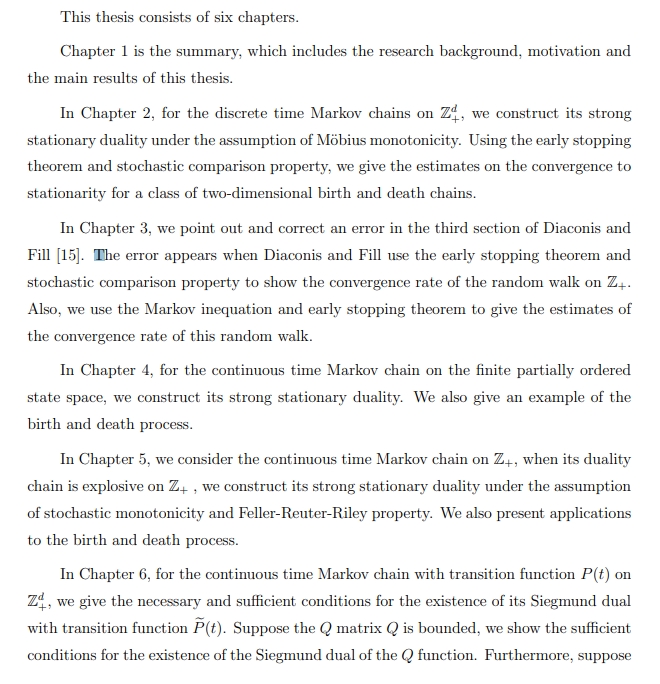 This thesis consists of six chapters.

Chapter 1 is the summary, which includes the research background, motivation and the main results of this thesis.

In Chapter 2, for the discrete time Markov chains on $\mathbb{Z}_+^d$, we construct its strong stationary duality under the assumption of Möbius monotonicity. Using the early stopping theorem and stochastic comparison property, we give the estimates on the convergence to stationarity for a class of two-dimensional birth and death chains.

In Chapter 3, we point out and correct an error in the third section of Diaconis and Fill [15]. The error appears when Diaconis and Fill use the early stopping theorem and stochastic comparison property to show the convergence rate of the random walk on $\mathbb{Z}_+$. Also, we use the Markov inequation and early stopping theorem to give the estimates of the convergence rate of this random walk.

In Chapter 4, for the continuous time Markov chain on the finite partially ordered state space, we construct its strong stationary duality. We also give an example of the birth and death process.

In Chapter 5, we consider the continuous time Markov chain on $\mathbb{Z}_+$, when its duality chain is explosive on $\mathbb{Z}_+$ , we construct its strong stationary duality under the assumption of stochastic monotonicity and Feller-Reuter-Riley property. We also present applications to the birth and death process.

In Chapter 6, for the continuous time Markov chain with transition function $P(t)$ on $\mathbb{Z}_+^d$, we give the necessary and sufficient conditions for the existence of its Siegmund dual with transition function $\widetilde{P}(t)$. Suppose the $Q$ matrix $Q$ is bounded, we show the sufficient conditions for the existence of the Siegmund dual of the $Q$ function. Furthermore, suppose